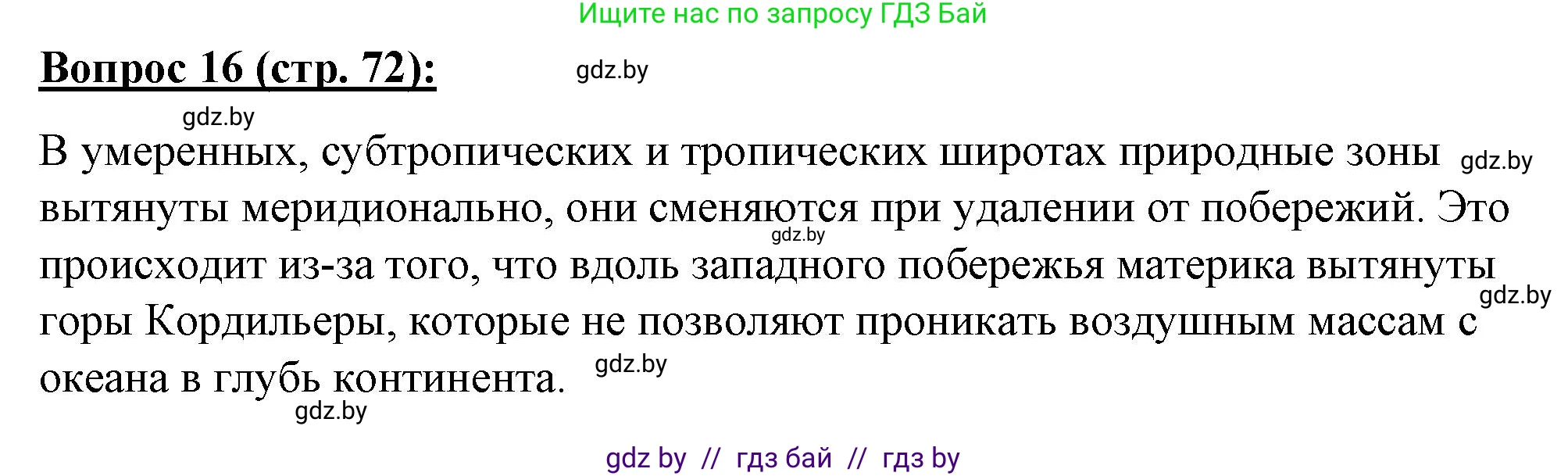 Ищите нас по запросу ГДЗ Бай

Вопрос 16 (стр. 72):

gdz.by

gdz.by

В умеренных, субтропических и тропических широтах природные зоны вытянуты меридионально, они сменяются при удалении от побережий. Это происходит из-за того, что вдоль западного побережья материка вытянуты горы Кордильеры, которые не позволяют проникать воздушным массам с океана в глубь континента.

gdz.by

gdz.by

gdz.by

gdz.by

gdz.by

gdz by // гдз бай // гдз by